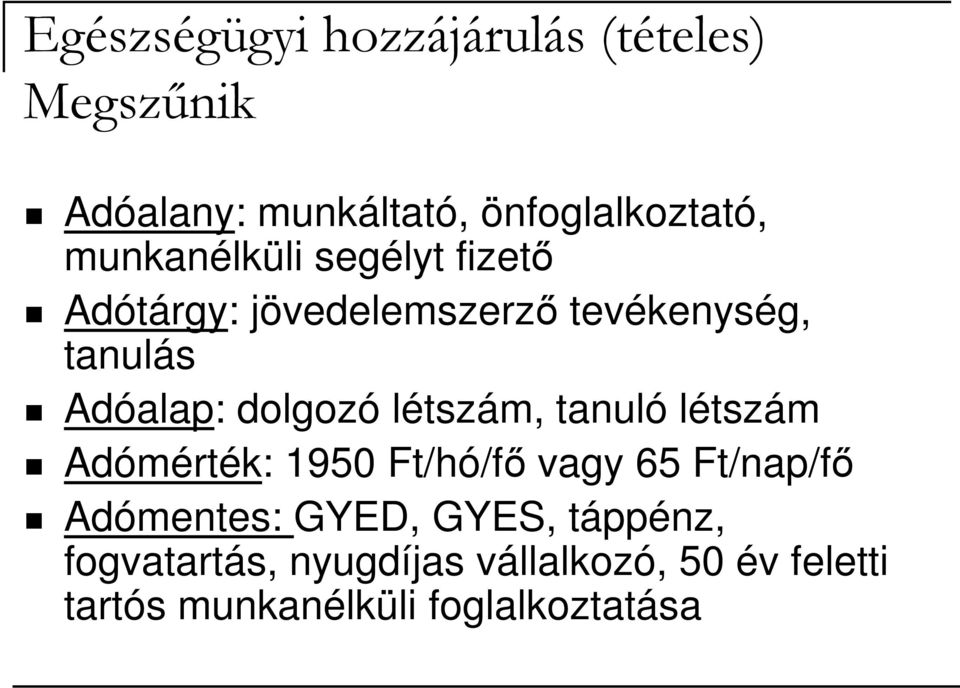 Egészségügyi hozzájárulás (tételes) Megszűnik

Adóalany: munkáltató, önfoglalkoztató, munkanélküli segélyt fizető

Adótárgy: jövedelemszerző tevékenység, tanulás

Adóalap: dolgozó létszám, tanuló létszám

Adómérték: 1950 Ft/hó/fő vagy 65 Ft/nap/fő

Adómentes: GYED, GYES, táppénz, fogvatartás, nyugdíjas vállalkozó, 50 év feletti tartós munkanélküli foglalkoztatása